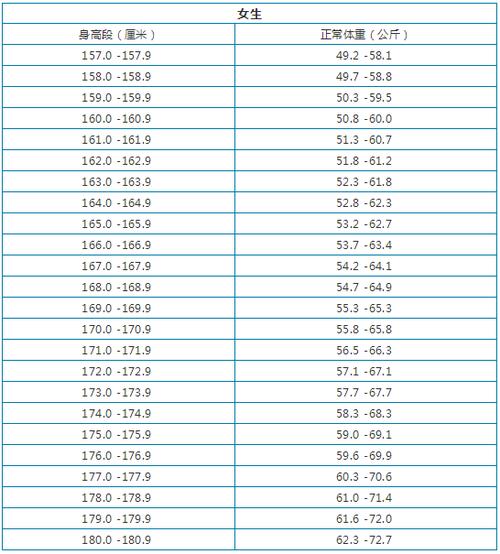 | 女生 | |
|---|---|
| 身高段（厘米） | 正常体重（公斤） |
| 157.0 -157.9 | 49.2 -58.1 |
| 158.0 -158.9 | 49.7 -58.8 |
| 159.0 -159.9 | 50.3 -59.5 |
| 160.0 -160.9 | 50.8 -60.0 |
| 161.0 -161.9 | 51.3 -60.7 |
| 162.0 -162.9 | 51.8 -61.2 |
| 163.0 -163.9 | 52.3 -61.8 |
| 164.0 -164.9 | 52.8 -62.3 |
| 165.0 -165.9 | 53.2 -62.7 |
| 166.0 -166.9 | 53.7 -63.4 |
| 167.0 -167.9 | 54.2 -64.1 |
| 168.0 -168.9 | 54.7 -64.9 |
| 169.0 -169.9 | 55.3 -65.3 |
| 170.0 -170.9 | 55.8 -65.8 |
| 171.0 -171.9 | 56.5 -66.3 |
| 172.0 -172.9 | 57.1 -67.1 |
| 173.0 -173.9 | 57.7 -67.7 |
| 174.0 -174.9 | 58.3 -68.3 |
| 175.0 -175.9 | 59.0 -69.1 |
| 176.0 -176.9 | 59.6 -69.9 |
| 177.0 -177.9 | 60.3 -70.6 |
| 178.0 -178.9 | 61.0 -71.4 |
| 179.0 -179.9 | 61.6 -72.0 |
| 180.0 -180.9 | 62.3 -72.7 |